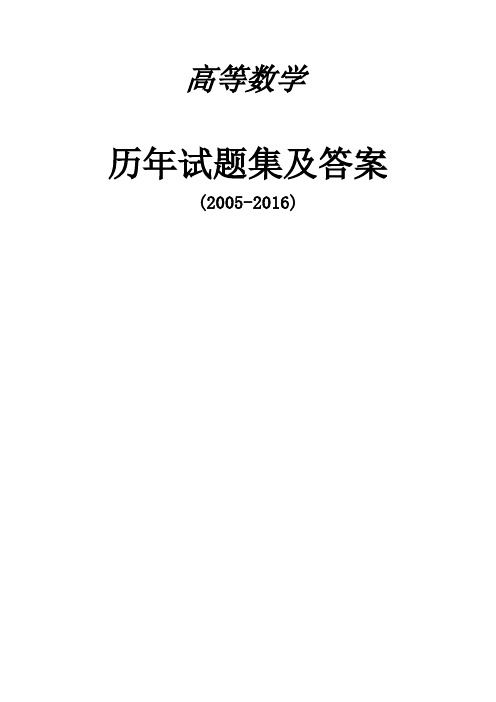 高等数学

历年试题集及答案

(2005-2016)